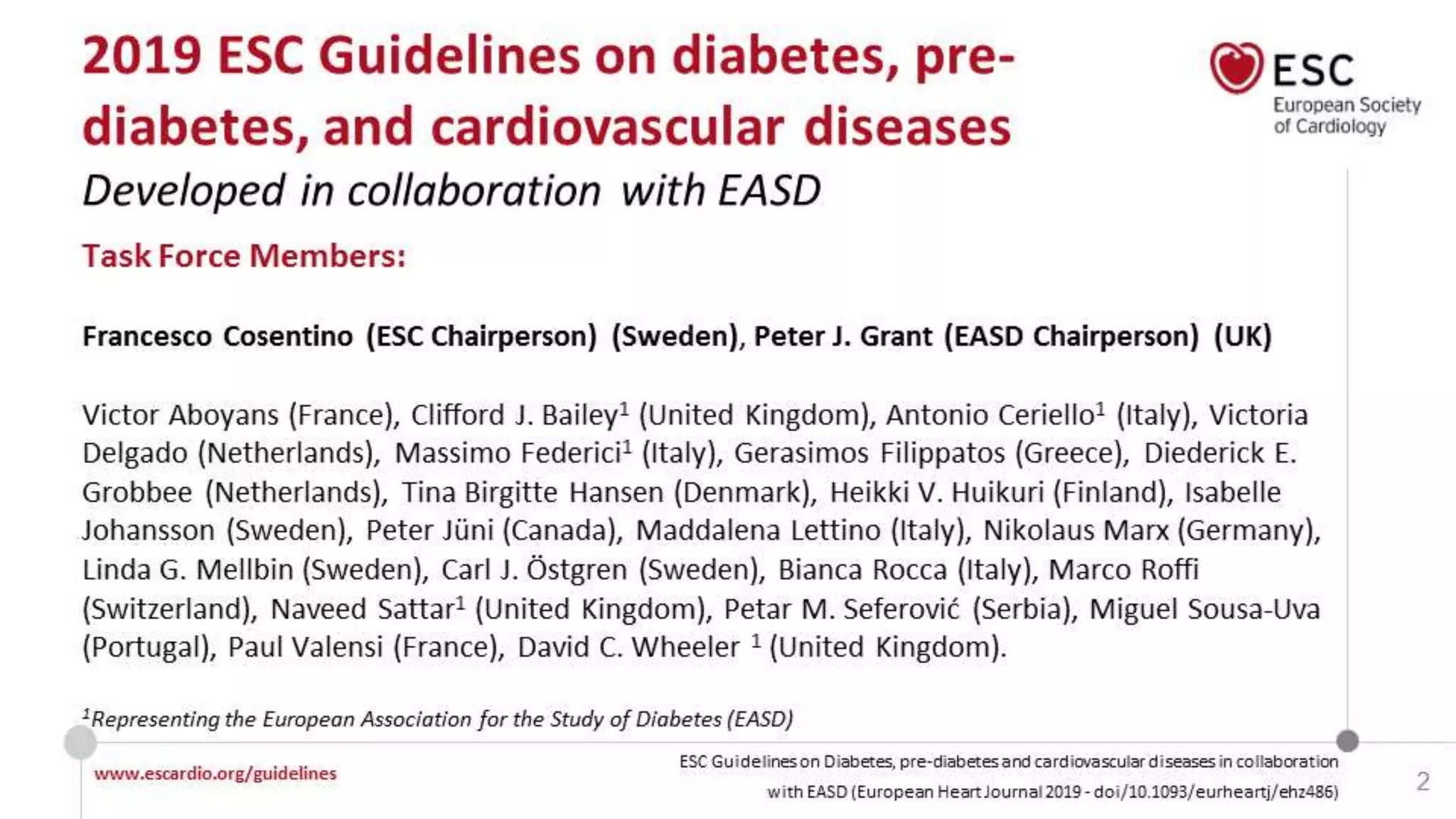 2019 ESC Guidelines on diabetes, pre-diabetes, and cardiovascular diseases

ESC
European Society of Cardiology

Developed in collaboration with EASD

Task Force Members:

Francesco Cosentino (ESC Chairperson) (Sweden), Peter J. Grant (EASD Chairperson) (UK)

Victor Aboyans (France), Clifford J. Bailey$^{1}$ (United Kingdom), Antonio Ceriello$^{1}$ (Italy), Victoria Delgado (Netherlands), Massimo Federici$^{1}$ (Italy), Gerasimos Filippatos (Greece), Diederick E. Grobbee (Netherlands), Tina Birgitte Hansen (Denmark), Heikki V. Huikuri (Finland), Isabelle Johansson (Sweden), Peter Jüni (Canada), Maddalena Lettino (Italy), Nikolaus Marx (Germany), Linda G. Mellbin (Sweden), Carl J. Östgren (Sweden), Bianca Rocca (Italy), Marco Roffi (Switzerland), Naveed Sattar$^{1}$ (United Kingdom), Petar M. Seferović (Serbia), Miguel Sousa-Uva (Portugal), Paul Valensi (France), David C. Wheeler $^{1}$ (United Kingdom).

$^{1}$Representing the European Association for the Study of Diabetes (EASD)

www.escardio.org/guidelines

ESC Guidelines on Diabetes, pre-diabetes and cardiovascular diseases in collaboration with EASD (European Heart Journal 2019 - doi/10.1093/eurheartj/ehz486)

2